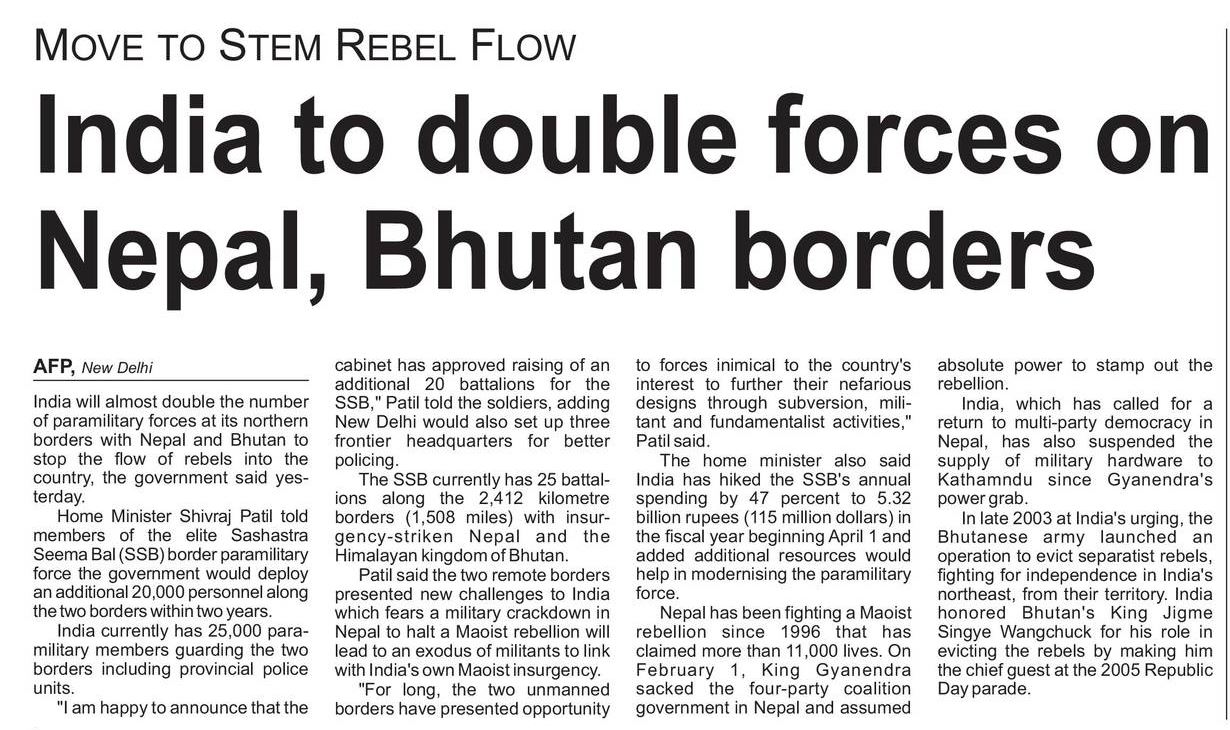 MOVE TO STEM REBEL FLOW

India to double forces on Nepal, Bhutan borders

AFP, New Delhi

India will almost double the number of paramilitary forces at its northern borders with Nepal and Bhutan to stop the flow of rebels into the country, the government said yesterday.

Home Minister Shivraj Patil told members of the elite Sashastra Seema Bal (SSB) border paramilitary force the government would deploy an additional 20,000 personnel along the two borders within two years.

India currently has 25,000 paramilitary members guarding the two borders including provincial police units.

"I am happy to announce that the cabinet has approved raising of an additional 20 battalions for the SSB," Patil told the soldiers, adding New Delhi would also set up three frontier headquarters for better policing.

The SSB currently has 25 battalions along the 2,412 kilometre borders (1,508 miles) with insurgency-striken Nepal and the Himalayan kingdom of Bhutan.

Patil said the two remote borders presented new challenges to India which fears a military crackdown in Nepal to halt a Maoist rebellion will lead to an exodus of militants to link with India's own Maoist insurgency.

"For long, the two unmanned borders have presented opportunity to forces inimical to the country's interest to further their nefarious designs through subversion, militant and fundamentalist activities," Patil said.

The home minister also said India has hiked the SSB's annual spending by 47 percent to 5.32 billion rupees (115 million dollars) in the fiscal year beginning April 1 and added additional resources would help in modernising the paramilitary force.

Nepal has been fighting a Maoist rebellion since 1996 that has claimed more than 11,000 lives. On February 1, King Gyanendra sacked the four-party coalition government in Nepal and assumed absolute power to stamp out the rebellion.

India, which has called for a return to multi-party democracy in Nepal, has also suspended the supply of military hardware to Kathamndu since Gyanendra's power grab.

In late 2003 at India's urging, the Bhutanese army launched an operation to evict separatist rebels, fighting for independence in India's northeast, from their territory. India honored Bhutan's King Jigme Singye Wangchuck for his role in evicting the rebels by making him the chief guest at the 2005 Republic Day parade.